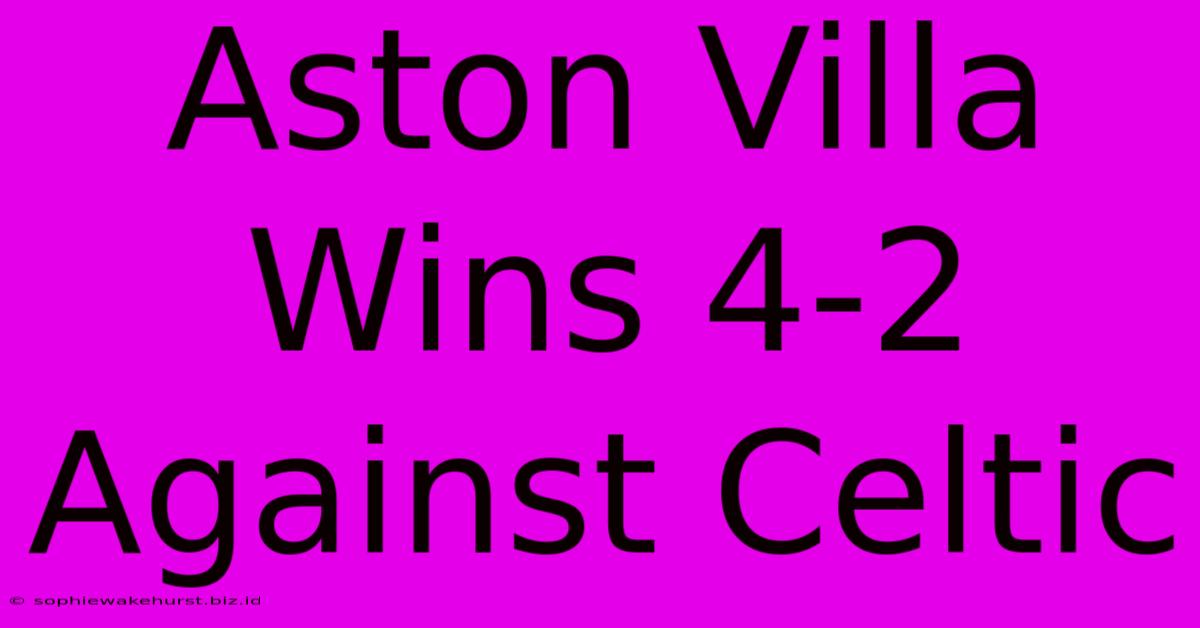 Aston Villa Wins 4-2 Against Celtic

© sophiewakehurst.biz.id